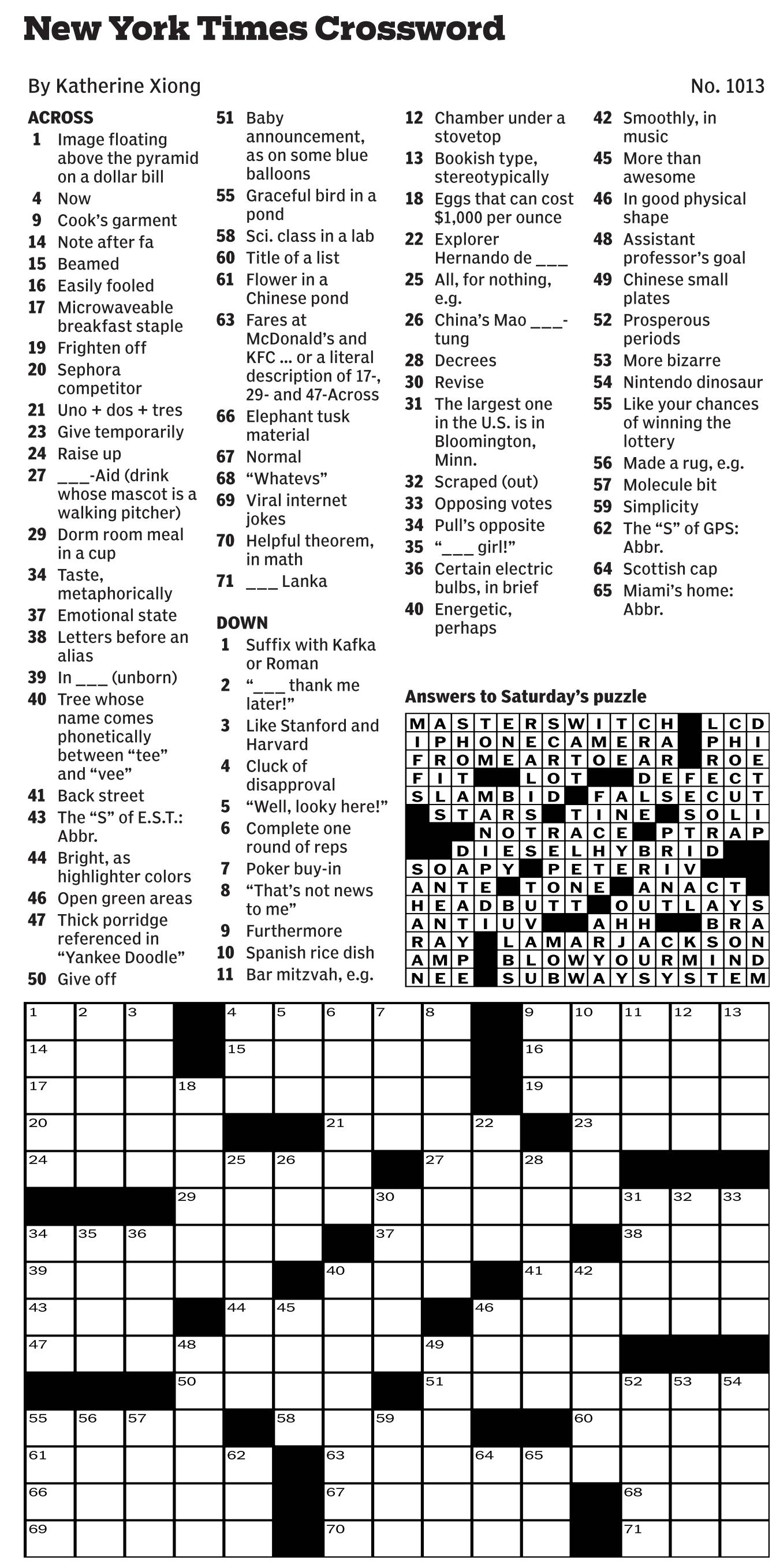 New York Times Crossword

By Katherine Xiong

No. 1013

ACROSS
1 Image floating above the pyramid on a dollar bill
4 Now
9 Cook's garment
14 Note after fa
15 Beamed
16 Easily fooled
17 Microwaveable breakfast staple
19 Frighten off
20 Sephora competitor
21 Uno + dos + tres
23 Give temporarily
24 Raise up
27 ___-Aid (drink whose mascot is a walking pitcher)
29 Dorm room meal in a cup
34 Taste, metaphorically
37 Emotional state
38 Letters before an alias
39 In ___ (unborn)
40 Tree whose name comes phonetically between "tee" and "vee"
41 Back street
43 The "S" of E.S.T.: Abbr.
44 Bright, as highlighter colors
46 Open green areas
47 Thick porridge referenced in "Yankee Doodle"
50 Give off
51 Baby announcement, as on some blue balloons
55 Graceful bird in a pond
58 Sci. class in a lab
60 Title of a list
61 Flower in a Chinese pond
63 Fares at McDonald's and KFC ... or a literal description of 17-, 29- and 47-Across
66 Elephant tusk material
67 Normal
68 "Whatevs"
69 Viral internet jokes
70 Helpful theorem, in math
71 ___ Lanka

DOWN
1 Suffix with Kafka or Roman
2 "___ thank me later!"
3 Like Stanford and Harvard
4 Cluck of disapproval
5 "Well, looky here!"
6 Complete one round of reps
7 Poker buy-in
8 "That's not news to me"
9 Furthermore
10 Spanish rice dish
11 Bar mitzvah, e.g.
12 Chamber under a stovetop
13 Bookish type, stereotypically
18 Eggs that can cost $1,000 per ounce
22 Explorer Hernando de ___
25 All, for nothing, e.g.
26 China's Mao ___-tung
28 Decrees
30 Revise
31 The largest one in the U.S. is in Bloomington, Minn.
32 Scraped (out)
33 Opposing votes
34 Pull's opposite
35 "___ girl!"
36 Certain electric bulbs, in brief
40 Energetic, perhaps
42 Smoothly, in music
45 More than awesome
46 In good physical shape
48 Assistant professor's goal
49 Chinese small plates
52 Prosperous periods
53 More bizarre
54 Nintendo dinosaur
55 Like your chances of winning the lottery
56 Made a rug, e.g.
57 Molecule bit
59 Simplicity
62 The "S" of GPS: Abbr.
64 Scottish cap
65 Miami's home: Abbr.

Answers to Saturday's puzzle
MASTERSWITCH LCD
IPHONECAMERA PHI
FROMEARTOEAR ROE
FIT LOT DEFECT
SLAMBID FALSECUT
STARS TINE SOLI
NOTRACE PTRAP
DIESELHYBRID
SOAPY PETERIV
ANTE TONE ANACT
HEADBUTT OUTLAYS
ANTIUV AHH BRA
RAY LAMARJACKSON
AMP BLOWYOURMIND
NEE SUBWAYSYSTEM

1 2 3 4 5 6 7 8 9 10 11 12 13 14 15 16 17 18 19 20 21 22 23 24 25 26 27 28 29 30 31 32 33 34 35 36 37 38 39 40 41 42 43 44 45 46 47 48 49 50 51 52 53 54 55 56 57 58 59 60 61 62 63 64 65 66 67 68 69 70 71